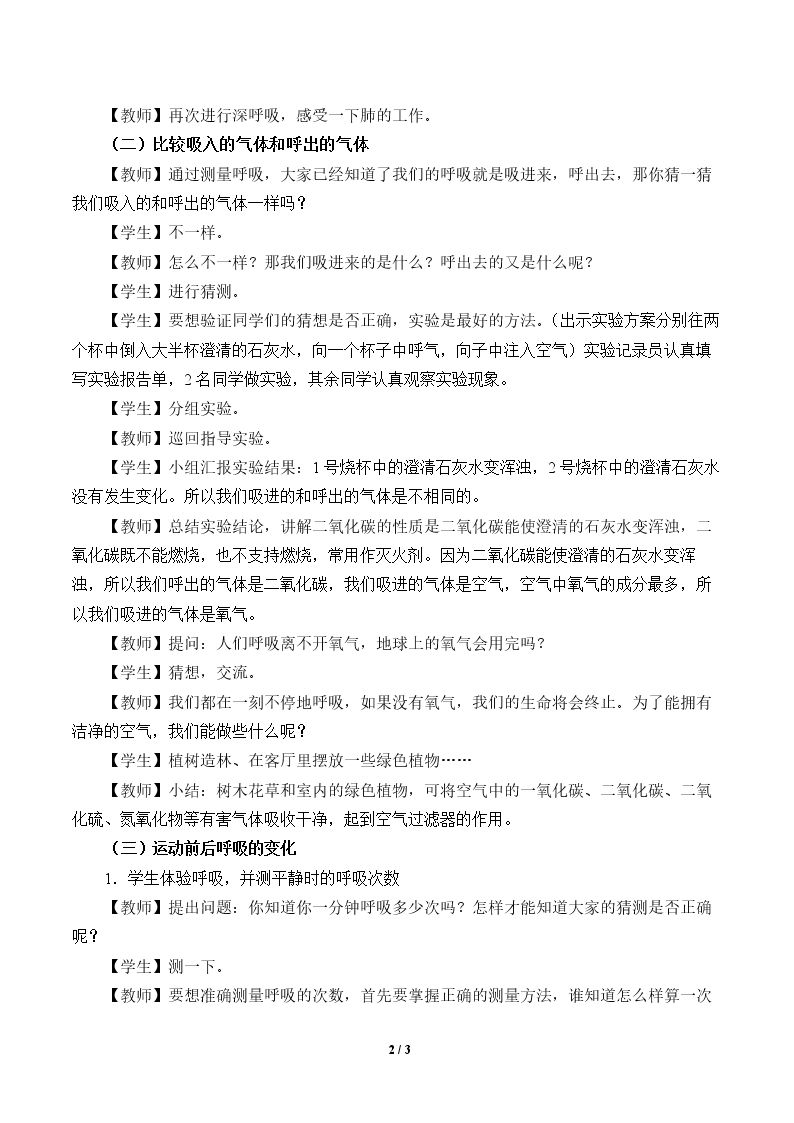 【教师】再次进行深呼吸，感受一下肺的工作。

（二）比较吸入的气体和呼出的气体

【教师】通过测量呼吸，大家已经知道了我们的呼吸就是吸进来，呼出去，那你猜一猜我们吸入的和呼出的气体一样吗？

【学生】不一样。

【教师】怎么不一样？那我们吸进来的是什么？呼出去的又是什么呢？

【学生】进行猜测。

【学生】要想验证同学们的猜想是否正确，实验是最好的方法。（出示实验方案分别往两个杯中倒入大半杯澄清的石灰水，向一个杯子中呼气，向子中注入空气）实验记录员认真填写实验报告单，2名同学做实验，其余同学认真观察实验现象。

【学生】分组实验。

【教师】巡回指导实验。

【学生】小组汇报实验结果：1号烧杯中的澄清石灰水变浑浊，2号烧杯中的澄清石灰水没有发生变化。所以我们吸进的和呼出的气体是不相同的。

【教师】总结实验结论，讲解二氧化碳的性质是二氧化碳能使澄清的石灰水变浑浊，二氧化碳既不能燃烧，也不支持燃烧，常用作灭火剂。因为二氧化碳能使澄清的石灰水变浑浊，所以我们呼出的气体是二氧化碳，我们吸进的气体是空气，空气中氧气的成分最多，所以我们吸进的气体是氧气。

【教师】提问：人们呼吸离不开氧气，地球上的氧气会用完吗？

【学生】猜想，交流。

【教师】我们都在一刻不停地呼吸，如果没有氧气，我们的生命将会终止。为了能拥有洁净的空气，我们能做些什么呢？

【学生】植树造林、在客厅里摆放一些绿色植物……

【教师】小结：树木花草和室内的绿色植物，可将空气中的一氧化碳、二氧化碳、二氧化硫、氮氧化物等有害气体吸收干净，起到空气过滤器的作用。

（三）运动前后呼吸的变化

1．学生体验呼吸，并测平静时的呼吸次数

【教师】提出问题：你知道你一分钟呼吸多少次吗？怎样才能知道大家的猜测是否正确呢？

【学生】测一下。

【教师】要想准确测量呼吸的次数，首先要掌握正确的测量方法，谁知道怎么样算一次

2 / 3